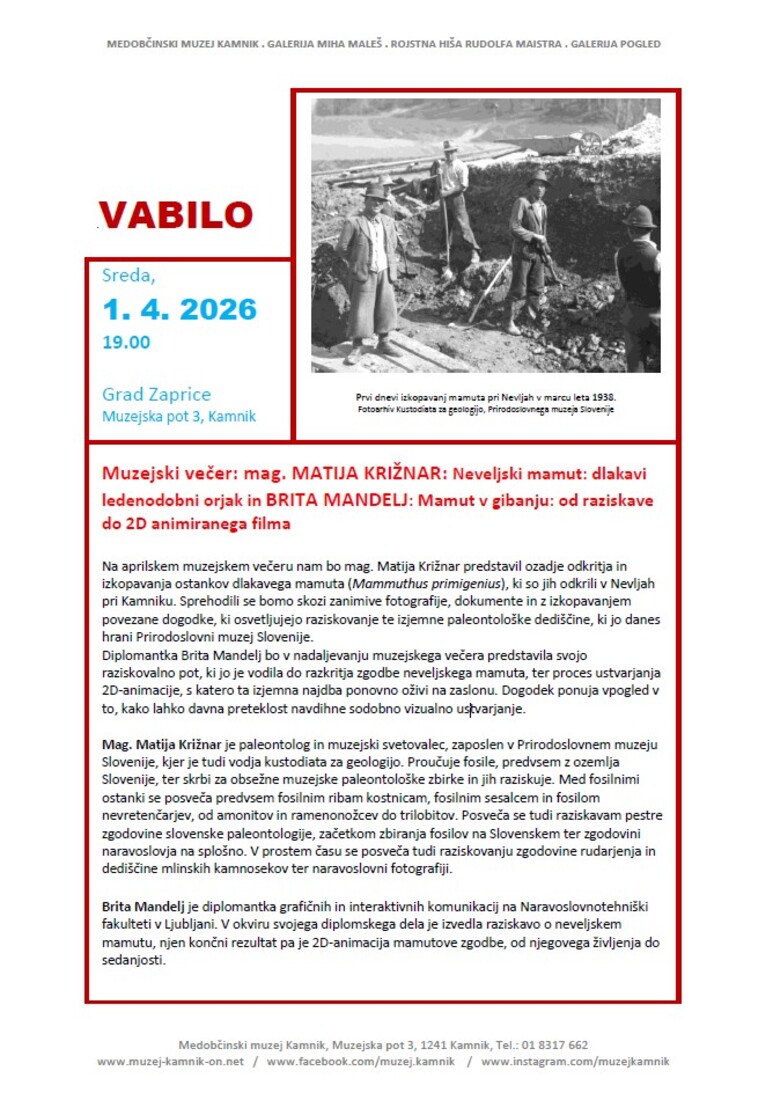 MEDOBČINSKI MUZEJ KAMNIK . GALERIJA MIHA MALEŠ . ROJSTNA HIŠA RUDOLFA MAISTRA . GALERIJA POGLED

VABILO

Sreda,
1. 4. 2026
19.00

Grad Zaprice
Muzejska pot 3, Kamnik

Prvi dnevi izkopavanj mamuta pri Nevljah v marcu leta 1938.
Fotoarhiv Kustodiata za geologijo, Prirodoslovnega muzeja Slovenije

Muzejski večer: mag. MATIJA KRIŽNAR: Neveljski mamut: dlakavi ledenodobni orjak in BRITA MANDELJ: Mamut v gibanju: od raziskave do 2D animiranega filma

Na aprilskem muzejskem večeru nam bo mag. Matija Križnar predstavil ozadje odkritja in izkopavanja ostankov dlakavega mamuta (Mammuthus primigenius), ki so jih odkrili v Nevljah pri Kamniku. Sprehodili se bomo skozi zanimive fotografije, dokumente in z izkopavanjem povezane dogodke, ki osvetljujejo raziskovanje te izjemne paleontološke dediščine, ki jo danes hrani Prirodoslovni muzej Slovenije.
Diplomantka Brita Mandelj bo v nadaljevanju muzejskega večera predstavila svojo raziskovalno pot, ki jo je vodila do razkritja zgodbe neveljskega mamuta, ter proces ustvarjanja 2D-animacije, s katero ta izjemna najdba ponovno oživi na zaslonu. Dogodek ponuja vpogled v to, kako lahko davna preteklost navdihne sodobno vizualno ustvarjanje.

Mag. Matija Križnar je paleontolog in muzejski svetovalec, zaposlen v Prirodoslovnem muzeju Slovenije, kjer je tudi vodja kustodiata za geologijo. Proučuje fosile, predvsem z ozemlja Slovenije, ter skrbi za obsežne muzejske paleontološke zbirke in jih raziskuje. Med fosilnimi ostanki se posveča predvsem fosilnim ribam kostnicam, fosilnim sesalcem in fosilom nevretenčarjev, od amonitov in ramenonožcev do trilobitov. Posveča se tudi raziskavam pestre zgodovine slovenske paleontologije, začetkom zbiranja fosilov na Slovenskem ter zgodovini naravoslovja na splošno. V prostem času se posveča tudi raziskovanju zgodovine rudarjenja in dediščine mlinskih kamnosekov ter naravoslovni fotografiji.

Brita Mandelj je diplomantka grafičnih in interaktivnih komunikacij na Naravoslovnotehniški fakulteti v Ljubljani. V okviru svojega diplomskega dela je izvedla raziskavo o neveljskem mamutu, njen končni rezultat pa je 2D-animacija mamutove zgodbe, od njegovega življenja do sedanjosti.

Medobčinski muzej Kamnik, Muzejska pot 3, 1241 Kamnik, Tel.: 01 8317 662
www.muzej-kamnik-on.net / www.facebook.com/muzej.kamnik / www.instagram.com/muzejkamnik